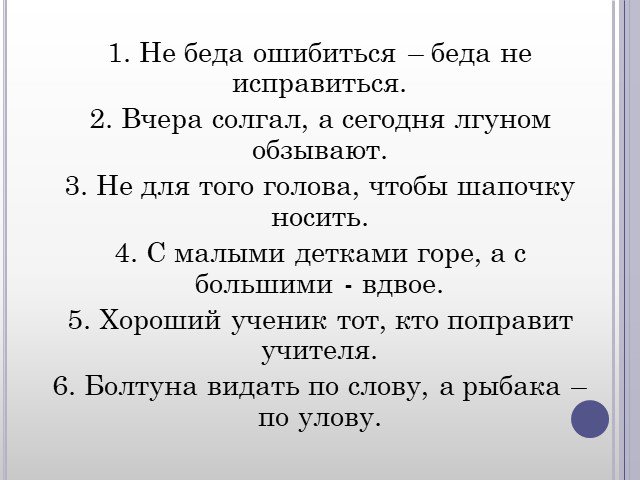 1. Не беда ошибиться – беда не исправиться.

2. Вчера солгал, а сегодня лгуном обзывают.

3. Не для того голова, чтобы шапочку носить.

4. С малыми детками горе, а с большими - вдвое.

5. Хороший ученик тот, кто поправит учителя.

6. Болтуна видать по слову, а рыбака – по улову.